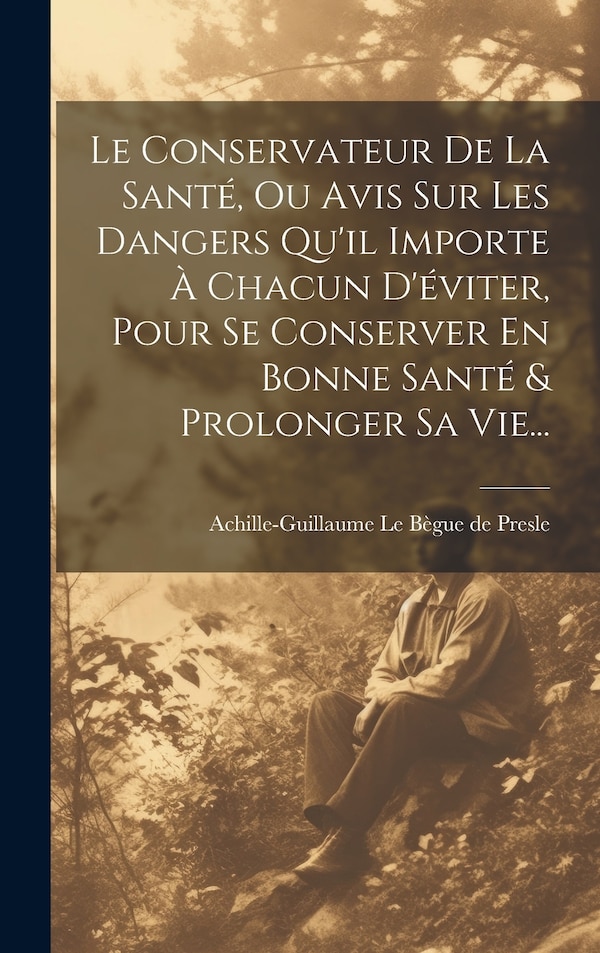 Le Conservateur De La Santé, Ou Avis Sur Les Dangers Qu'il Importe À Chacun D'éviter, Pour Se Conserver En Bonne Santé & Prolonger Sa Vie...

Achille-Guillaume Le Bègue de Presle